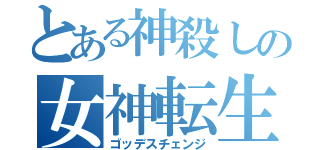 とある神殺しの
女神転生
ゴッデスチェンジ